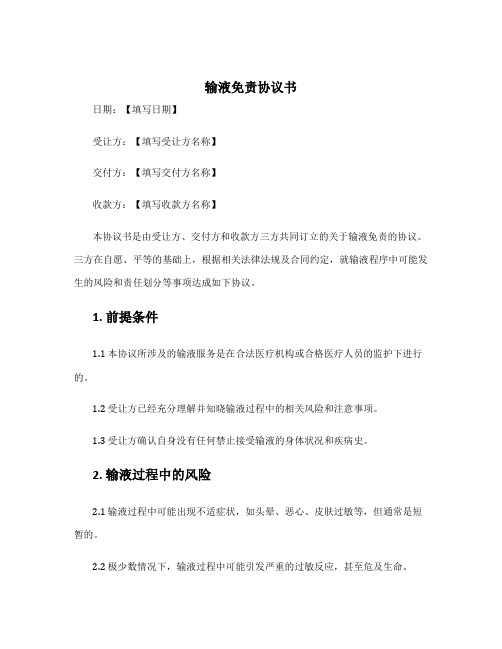 输液免责协议书

日期：【填写日期】

受让方：【填写受让方名称】

交付方：【填写交付方名称】

收款方：【填写收款方名称】

本协议书是由受让方、交付方和收款方三方共同订立的关于输液免责的协议。三方在自愿、平等的基础上，根据相关法律法规及合同约定，就输液程序中可能发生的风险和责任划分等事项达成如下协议。

1. 前提条件

1.1 本协议所涉及的输液服务是在合法医疗机构或合格医疗人员的监护下进行的。

1.2 受让方已经充分理解并知晓输液过程中的相关风险和注意事项。

1.3 受让方确认自身没有任何禁止接受输液的身体状况和疾病史。

2. 输液过程中的风险

2.1 输液过程中可能出现不适症状，如头晕、恶心、皮肤过敏等，但通常是短暂的。

2.2 极少数情况下，输液过程中可能引发严重的过敏反应，甚至危及生命。